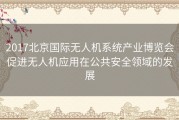 2017北京国际无人机系统产业博览会促进无人机应用在公共安全领域的发展